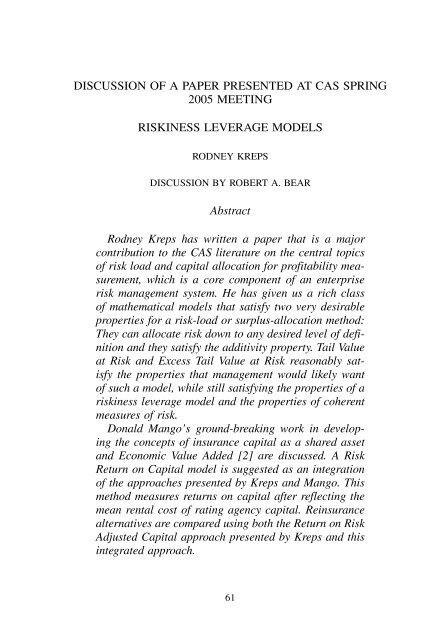 DISCUSSION OF A PAPER PRESENTED AT CAS SPRING 2005 MEETING

RISKINESS LEVERAGE MODELS

RODNEY KREPS

DISCUSSION BY ROBERT A. BEAR

Abstract

Rodney Kreps has written a paper that is a major contribution to the CAS literature on the central topics of risk load and capital allocation for profitability measurement, which is a core component of an enterprise risk management system. He has given us a rich class of mathematical models that satisfy two very desirable properties for a risk-load or surplus-allocation method: They can allocate risk down to any desired level of definition and they satisfy the additivity property. Tail Value at Risk and Excess Tail Value at Risk reasonably satisfy the properties that management would likely want of such a model, while still satisfying the properties of a riskiness leverage model and the properties of coherent measures of risk.

Donald Mango's ground-breaking work in developing the concepts of insurance capital as a shared asset and Economic Value Added [2] are discussed. A Risk Return on Capital model is suggested as an integration of the approaches presented by Kreps and Mango. This method measures returns on capital after reflecting the mean rental cost of rating agency capital. Reinsurance alternatives are compared using both the Return on Risk Adjusted Capital approach presented by Kreps and this integrated approach.

61